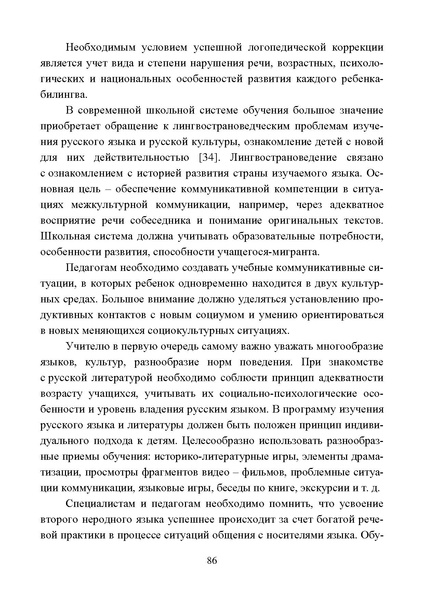 Необходимым условием успешной логопедической коррекции является учет вида и степени нарушения речи, возрастных, психологических и национальных особенностей развития каждого ребенка-билингва.

В современной школьной системе обучения большое значение приобретает обращение к лингвострановедческим проблемам изучения русского языка и русской культуры, ознакомление детей с новой для них действительностью [34]. Лингвострановедение связано с ознакомлением с историей развития страны изучаемого языка. Основная цель – обеспечение коммуникативной компетенции в ситуациях межкультурной коммуникации, например, через адекватное восприятие речи собеседника и понимание оригинальных текстов. Школьная система должна учитывать образовательные потребности, особенности развития, способности учащегося-мигранта.

Педагогам необходимо создавать учебные коммуникативные ситуации, в которых ребенок одновременно находится в двух культурных средах. Большое внимание должно уделяться установлению продуктивных контактов с новым социумом и умению ориентироваться в новых меняющихся социокультурных ситуациях.

Учителю в первую очередь самому важно уважать многообразие языков, культур, разнообразие норм поведения. При знакомстве с русской литературой необходимо соблюсти принцип адекватности возрасту учащихся, учитывать их социально-психологические особенности и уровень владения русским языком. В программу изучения русского языка и литературы должен быть положен принцип индивидуального подхода к детям. Целесообразно использовать разнообразные приемы обучения: историко-литературные игры, элементы драматизации, просмотры фрагментов видео – фильмов, проблемные ситуации коммуникации, языковые игры, беседы по книге, экскурсии и т. д.

Специалистам и педагогам необходимо помнить, что усвоение второго неродного языка успешнее происходит за счет богатой речевой практики в процессе ситуаций общения с носителями языка. Обу-

86